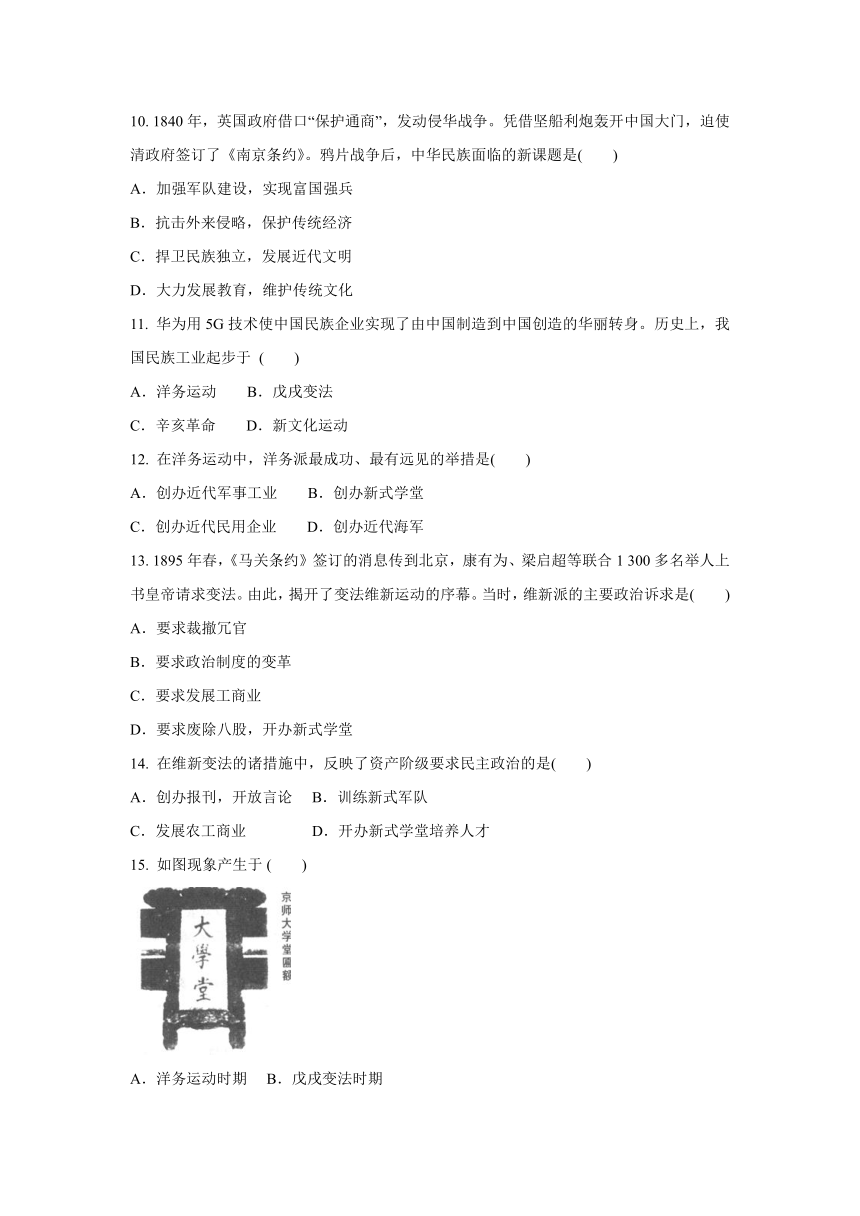 10. 1840 年，英国政府借口“保护通商”，发动侵华战争。凭借坚船利炮轰开中国大门，迫使清政府签订了《南京条约》。鸦片战争后，中华民族面临的新课题是(　　)

A．加强军队建设，实现富国强兵

B．抗击外来侵略，保护传统经济

C．捍卫民族独立，发展近代文明

D．大力发展教育，维护传统文化

11. 华为用 5G 技术使中国民族企业实现了由中国制造到中国创造的华丽转身。历史上，我国民族工业起步于 (　　)

A．洋务运动　　B．戊戌变法

C．辛亥革命　　D．新文化运动

12. 在洋务运动中，洋务派最成功、最有远见的举措是(　　)

A．创办近代军事工业　　B．创办新式学堂

C．创办近代民用企业　　D．创办近代海军

13. 1895 年春，《马关条约》签订的消息传到北京，康有为、梁启超等联合 1 300 多名举人上书皇帝请求变法。由此，揭开了变法维新运动的序幕。当时，维新派的主要政治诉求是(　　)

A．要求裁撤冗官

B．要求政治制度的变革

C．要求发展工商业

D．要求废除八股，开办新式学堂

14. 在维新变法的诸措施中，反映了资产阶级要求民主政治的是(　　)

A．创办报刊，开放言论　B．训练新式军队

C．发展农工商业　　　　D．开办新式学堂培养人才

15. 如图现象产生于 (　　)

大學堂

京师大学堂匾额

A．洋务运动时期　B．戊戌变法时期